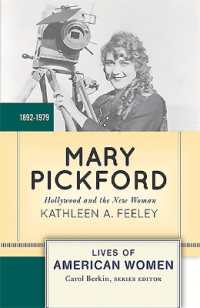 1892-1979

MARY PICKFORD

Hollywood and the New Woman

KATHLEEN A. FEELEY

LIVES OF AMERICAN WOMEN

Carol Berkin, SERIES EDITOR